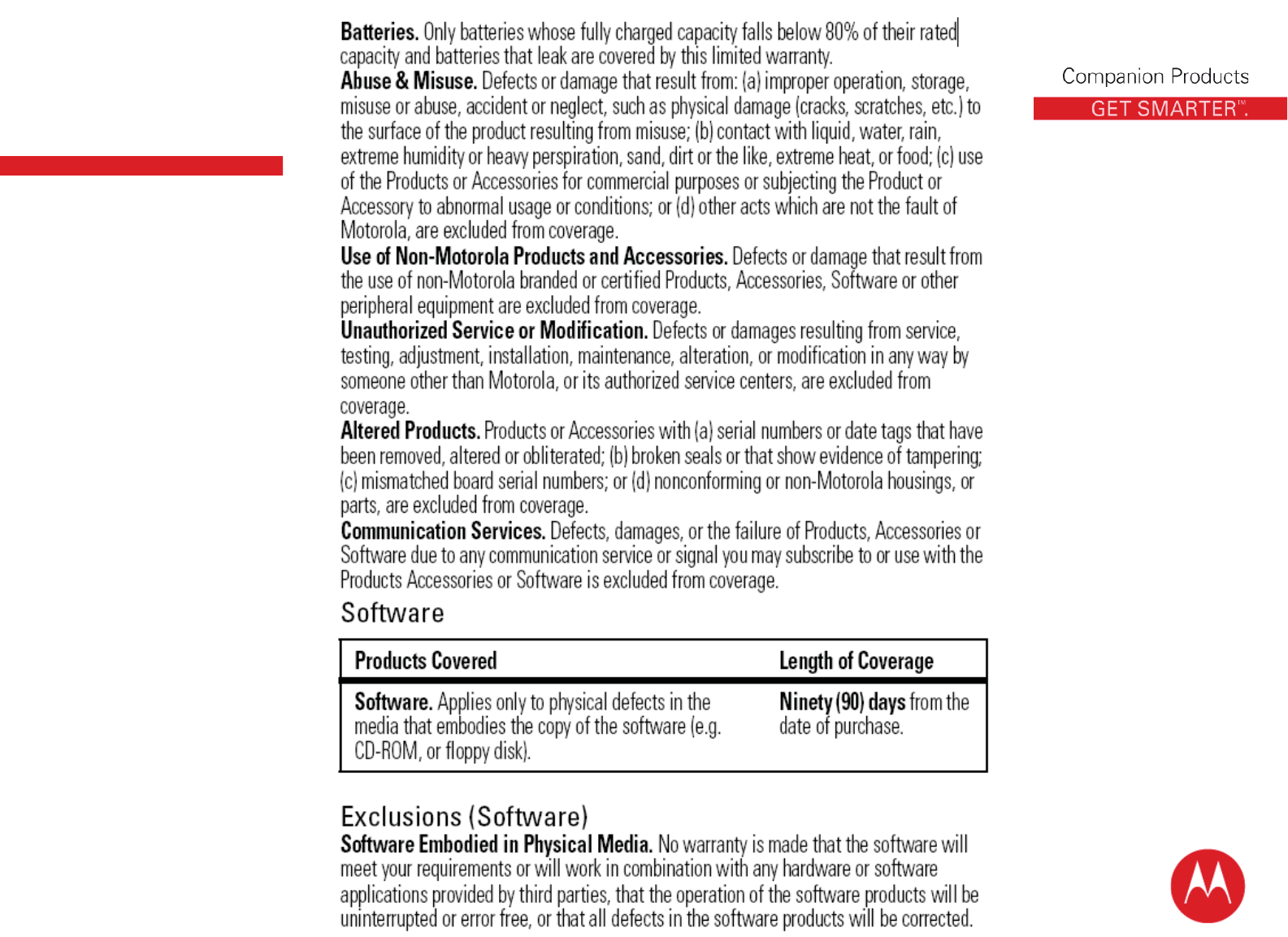 Companion Products

GET SMARTER™.

**Batteries.** Only batteries whose fully charged capacity falls below 80% of their rated capacity and batteries that leak are covered by this limited warranty.

**Abuse & Misuse.** Defects or damage that result from: (a) improper operation, storage, misuse or abuse, accident or neglect, such as physical damage (cracks, scratches, etc.) to the surface of the product resulting from misuse; (b) contact with liquid, water, rain, extreme humidity or heavy perspiration, sand, dirt or the like, extreme heat, or food; (c) use of the Products or Accessories for commercial purposes or subjecting the Product or Accessory to abnormal usage or conditions; or (d) other acts which are not the fault of Motorola, are excluded from coverage.

**Use of Non-Motorola Products and Accessories.** Defects or damage that result from the use of non-Motorola branded or certified Products, Accessories, Software or other peripheral equipment are excluded from coverage.

**Unauthorized Service or Modification.** Defects or damages resulting from service, testing, adjustment, installation, maintenance, alteration, or modification in any way by someone other than Motorola, or its authorized service centers, are excluded from coverage.

**Altered Products.** Products or Accessories with (a) serial numbers or date tags that have been removed, altered or obliterated; (b) broken seals or that show evidence of tampering; (c) mismatched board serial numbers; or (d) nonconforming or non-Motorola housings, or parts, are excluded from coverage.

**Communication Services.** Defects, damages, or the failure of Products, Accessories or Software due to any communication service or signal you may subscribe to or use with the Products Accessories or Software is excluded from coverage.

Software

| Products Covered | Length of Coverage |
|---|---|
| **Software.** Applies only to physical defects in the media that embodies the copy of the software (e.g. CD-ROM, or floppy disk). | **Ninety (90) days** from the date of purchase. |

Exclusions (Software)

**Software Embodied in Physical Media.** No warranty is made that the software will meet your requirements or will work in combination with any hardware or software applications provided by third parties, that the operation of the software products will be uninterrupted or error free, or that all defects in the software products will be corrected.